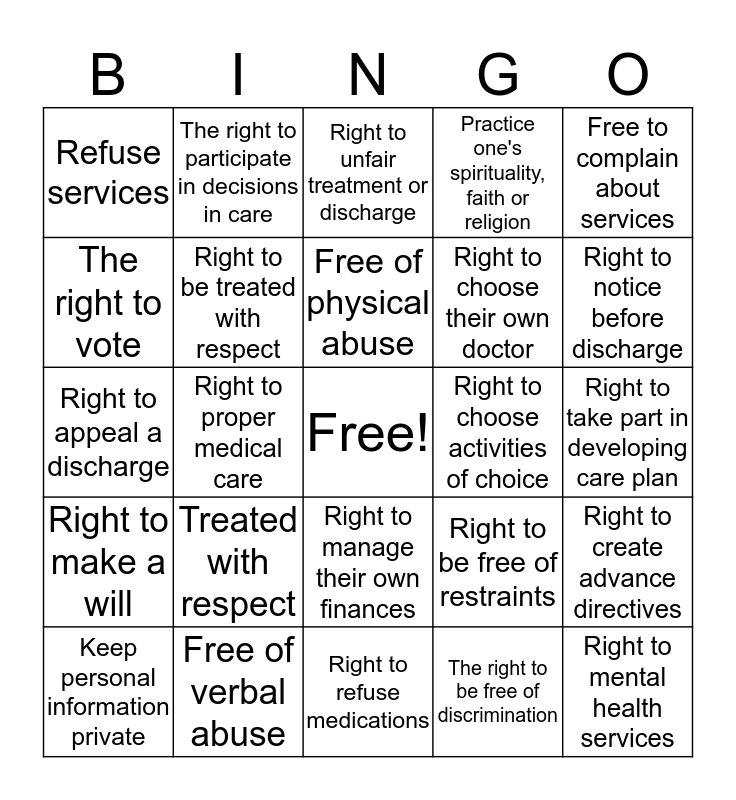 | B | I | N | G | O |
|---|---|---|---|---|
| Refuse services | The right to participate in decisions in care | Right to unfair treatment or discharge | Practice one's spirituality, faith or religion | Free to complain about services |
| The right to vote | Right to be treated with respect | Free of physical abuse | Right to choose their own doctor | Right to notice before discharge |
| Right to appeal a discharge | Right to proper medical care | Free! | Right to choose activities of choice | Right to take part in developing care plan |
| Right to make a will | Treated with respect | Right to manage their own finances | Right to be free of restraints | Right to create advance directives |
| Keep personal information private | Free of verbal abuse | Right to refuse medications | The right to be free of discrimination | Right to mental health services |